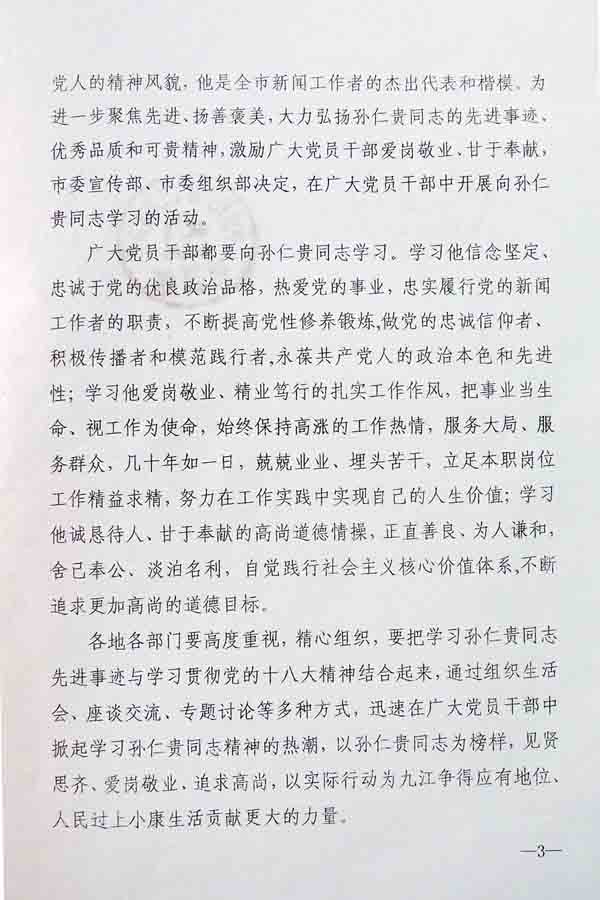 党人的精神风貌，他是全市新闻工作者的杰出代表和楷模。为进一步聚焦先进、扬善褒美，大力弘扬孙仁贵同志的先进事迹、优秀品质和可贵精神，激励广大党员干部爱岗敬业、甘于奉献，市委宣传部、市委组织部决定，在广大党员干部中开展向孙仁贵同志学习的活动。

广大党员干部都要向孙仁贵同志学习。学习他信念坚定、忠诚于党的优良政治品格，热爱党的事业，忠实履行党的新闻工作者的职责，不断提高党性修养锻炼，做党的忠诚信仰者、积极传播者和模范践行者，永葆共产党人的政治本色和先进性；学习他爱岗敬业、精业笃行的扎实工作作风，把事业当生命、视工作为使命，始终保持高涨的工作热情，服务大局、服务群众，几十年如一日，兢兢业业、埋头苦干，立足本职岗位工作精益求精，努力在工作实践中实现自己的人生价值；学习他诚恳待人、甘于奉献的高尚道德情操，正直善良、为人谦和，舍己奉公、淡泊名利，自觉践行社会主义核心价值体系，不断追求更加高尚的道德目标。

各地各部门要高度重视，精心组织，要把学习孙仁贵同志先进事迹与学习贯彻党的十八大精神结合起来，通过组织生活会、座谈交流、专题讨论等多种方式，迅速在广大党员干部中掀起学习孙仁贵同志精神的热潮，以孙仁贵同志为榜样，见贤思齐、爱岗敬业、追求高尚，以实际行动为九江争得应有地位、人民过上小康生活贡献更大的力量。

—3—